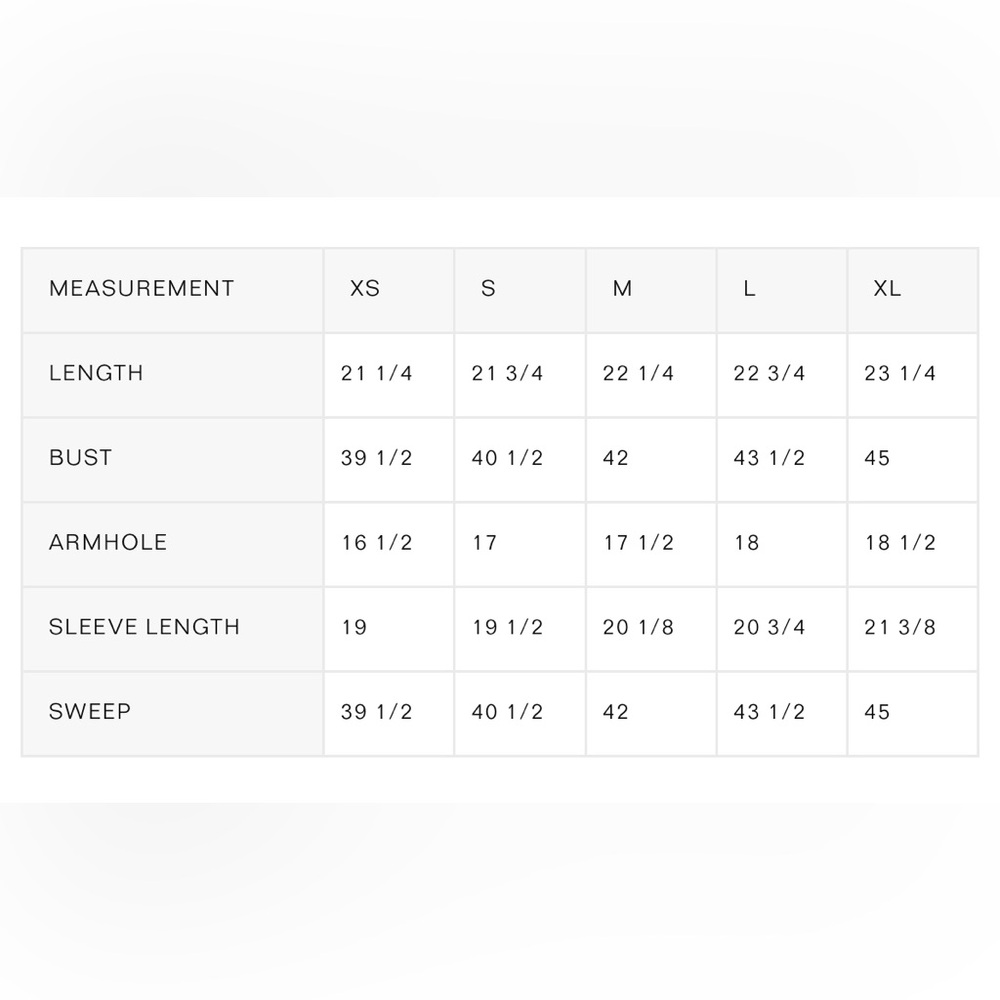 | MEASUREMENT | XS | S | M | L | XL |
|---|---|---|---|---|---|
| LENGTH | 21 1/4 | 21 3/4 | 22 1/4 | 22 3/4 | 23 1/4 |
| BUST | 39 1/2 | 40 1/2 | 42 | 43 1/2 | 45 |
| ARMHOLE | 16 1/2 | 17 | 17 1/2 | 18 | 18 1/2 |
| SLEEVE LENGTH | 19 | 19 1/2 | 20 1/8 | 20 3/4 | 21 3/8 |
| SWEEP | 39 1/2 | 40 1/2 | 42 | 43 1/2 | 45 |